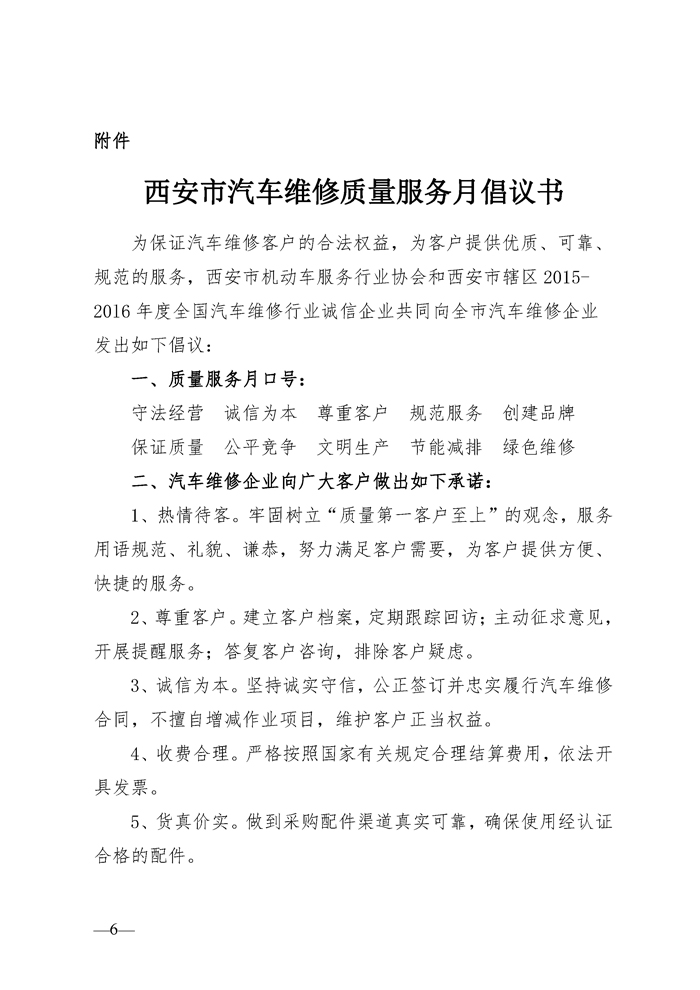 附件

西安市汽车维修质量服务月倡议书

为保证汽车维修客户的合法权益，为客户提供优质、可靠、规范的服务，西安市机动车服务行业协会和西安市辖区 2015-2016 年度全国汽车维修行业诚信企业共同向全市汽车维修企业发出如下倡议：

一、质量服务月口号：

守法经营　诚信为本　尊重客户　规范服务　创建品牌

保证质量　公平竞争　文明生产　节能减排　绿色维修

二、汽车维修企业向广大客户做出如下承诺：

1、热情待客。牢固树立“质量第一客户至上”的观念，服务用语规范、礼貌、谦恭，努力满足客户需要，为客户提供方便、快捷的服务。

2、尊重客户。建立客户档案，定期跟踪回访；主动征求意见，开展提醒服务；答复客户咨询，排除客户疑虑。

3、诚信为本。坚持诚实守信，公正签订并忠实履行汽车维修合同，不擅自增减作业项目，维护客户正当权益。

4、收费合理。严格按照国家有关规定合理结算费用，依法开具发票。

5、货真价实。做到采购配件渠道真实可靠，确保使用经认证合格的配件。

—6—